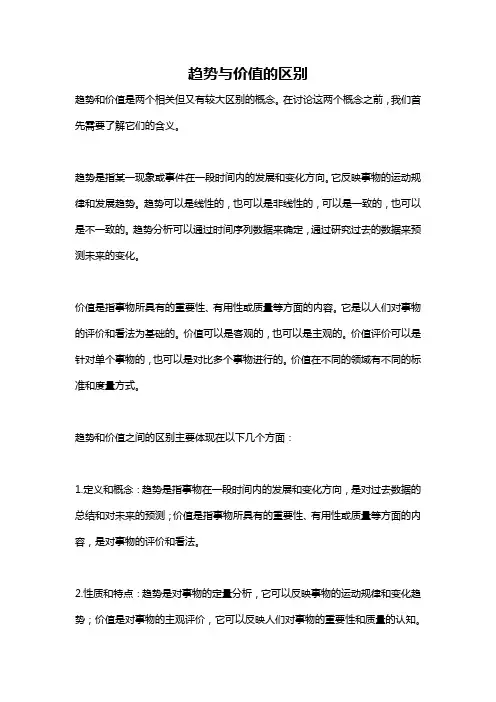 趋势与价值的区别

趋势和价值是两个相关但又有较大区别的概念。在讨论这两个概念之前，我们首先需要了解它们的含义。

趋势是指某一现象或事件在一段时间内的发展和变化方向。它反映事物的运动规律和发展趋势。趋势可以是线性的，也可以是非线性的，可以是一致的，也可以是不一致的。趋势分析可以通过时间序列数据来确定，通过研究过去的数据来预测未来的变化。

价值是指事物所具有的重要性、有用性或质量等方面的内容。它是以人们对事物的评价和看法为基础的。价值可以是客观的，也可以是主观的。价值评价可以是针对单个事物的，也可以是对比多个事物进行的。价值在不同的领域有不同的标准和度量方式。

趋势和价值之间的区别主要体现在以下几个方面：

1.定义和概念：趋势是指事物在一段时间内的发展和变化方向，是对过去数据的总结和对未来的预测；价值是指事物所具有的重要性、有用性或质量等方面的内容，是对事物的评价和看法。

2.性质和特点：趋势是对事物的定量分析，它可以反映事物的运动规律和变化趋势；价值是对事物的主观评价，它可以反映人们对事物的重要性和质量的认知。